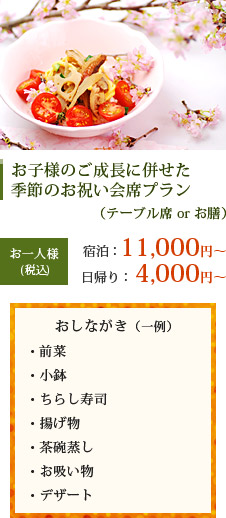 お子様のご成長に併せた
季節のお祝い会席プラン

（テーブル席 or お膳）

お一人様
（税込）

宿泊：11,000円～
日帰り：4,000円～

おしながき（一例）

・前菜
・小鉢
・ちらし寿司
・揚げ物
・茶碗蒸し
・お吸い物
・デザート